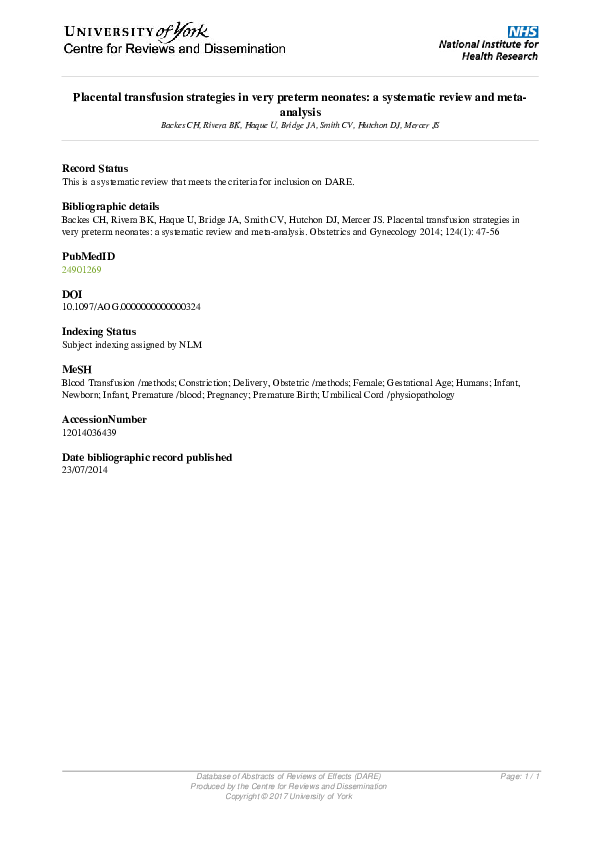 UNIVERSITY of York
Centre for Reviews and Dissemination

NHS
National Institute for Health Research

Placental transfusion strategies in very preterm neonates: a systematic review and meta-analysis
Backes CH, Rivera BK, Haque U, Bridge JA, Smith CV, Hutchon DJ, Mercer JS

Record Status
This is a systematic review that meets the criteria for inclusion on DARE.

Bibliographic details
Backes CH, Rivera BK, Haque U, Bridge JA, Smith CV, Hutchon DJ, Mercer JS. Placental transfusion strategies in very preterm neonates: a systematic review and meta-analysis. Obstetrics and Gynecology 2014; 124(1): 47-56

PubMedID
24901269

DOI
10.1097/AOG.0000000000000324

Indexing Status
Subject indexing assigned by NLM

MeSH
Blood Transfusion /methods; Constriction; Delivery, Obstetric /methods; Female; Gestational Age; Humans; Infant, Newborn; Infant, Premature /blood; Pregnancy; Premature Birth; Umbilical Cord /physiopathology

AccessionNumber
12014036439

Date bibliographic record published
23/07/2014

Database of Abstracts of Reviews of Effects (DARE)
Produced by the Centre for Reviews and Dissemination
Copyright © 2017 University of York
Page: 1 / 1